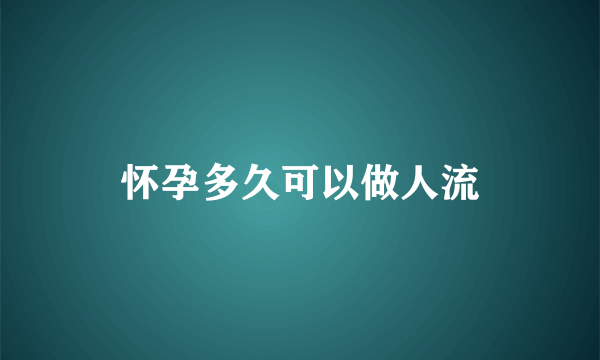 怀孕多久可以做人流